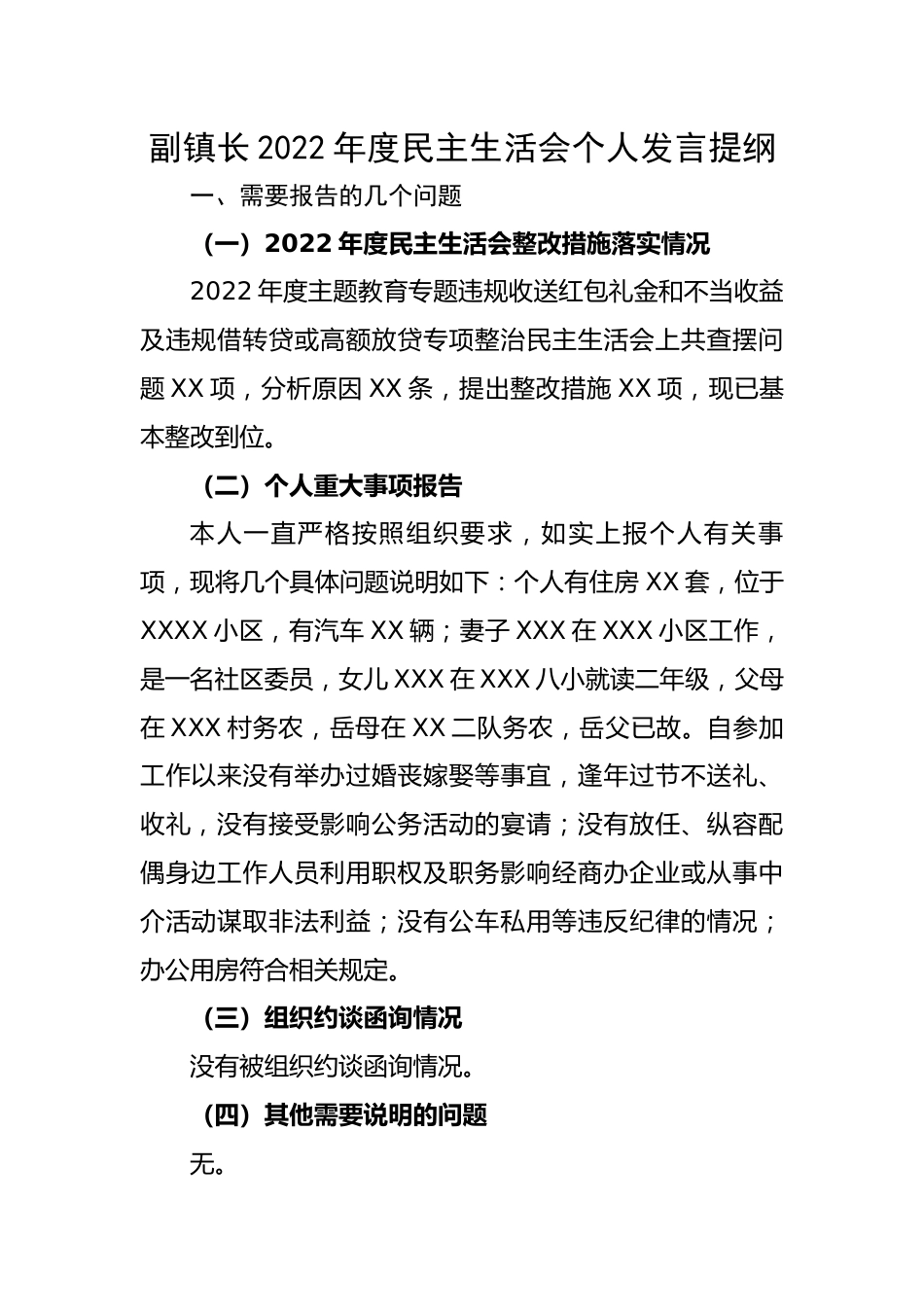 副镇长 2022 年度民主生活会个人发言提纲

一、需要报告的几个问题

（一）2022 年度民主生活会整改措施落实情况

2022 年度主题教育专题违规收送红包礼金和不当收益及违规借转贷或高额放贷专项整治民主生活会上共查摆问题 XX 项，分析原因 XX 条，提出整改措施 XX 项，现已基本整改到位。

（二）个人重大事项报告

本人一直严格按照组织要求，如实上报个人有关事项，现将几个具体问题说明如下：个人有住房 XX 套，位于 XXXX 小区，有汽车 XX 辆；妻子 XXX 在 XXX 小区工作，是一名社区委员，女儿 XXX 在 XXX 八小就读二年级，父母在 XXX 村务农，岳母在 XX 二队务农，岳父已故。自参加工作以来没有举办过婚丧嫁娶等事宜，逢年过节不送礼、收礼，没有接受影响公务活动的宴请；没有放任、纵容配偶身边工作人员利用职权及职务影响经商办企业或从事中介活动谋取非法利益；没有公车私用等违反纪律的情况；办公用房符合相关规定。

（三）组织约谈函询情况

没有被组织约谈函询情况。

（四）其他需要说明的问题

无。